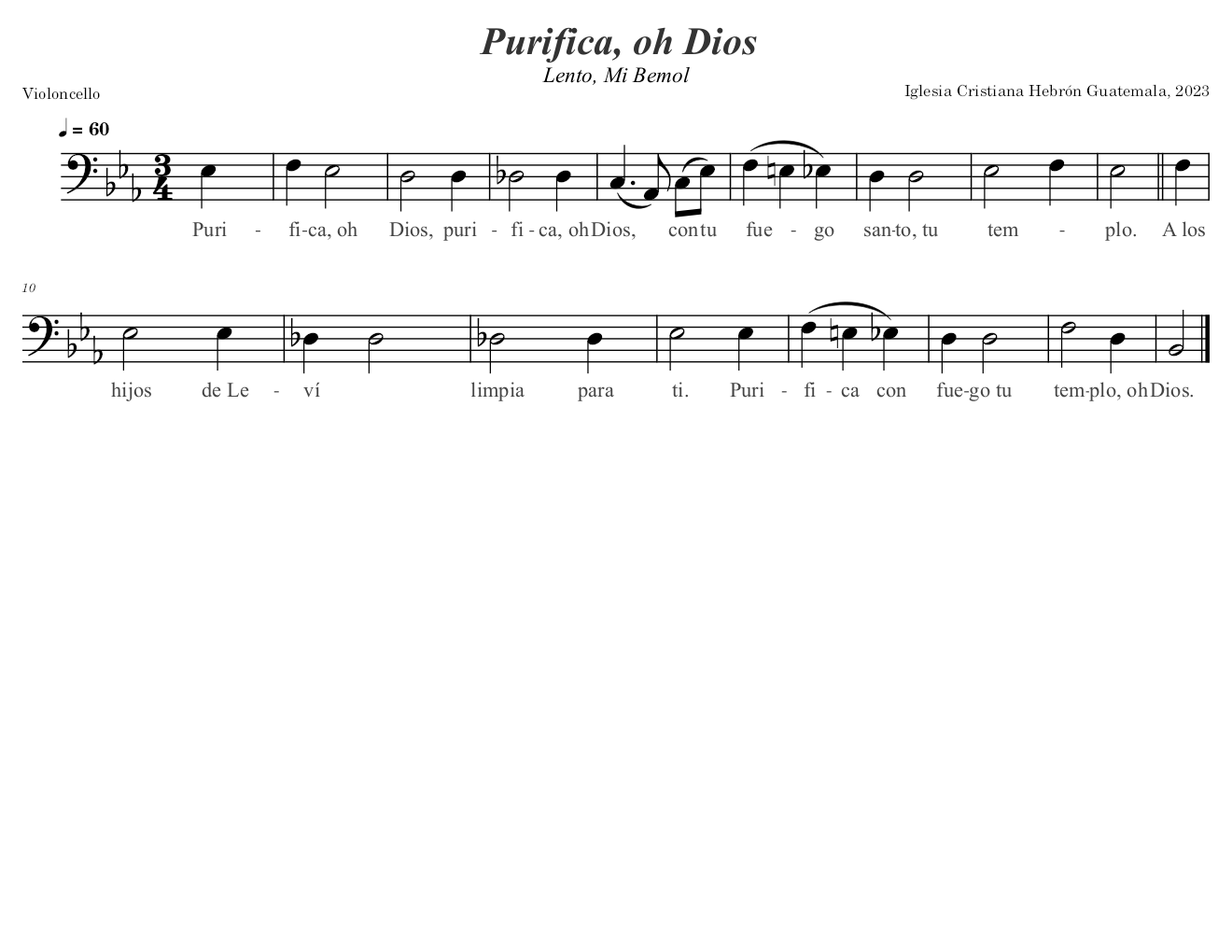 Purifica, oh Dios
Lento, Mi Bemol

Violoncello

Iglesia Cristiana Hebrón Guatemala, 2023

♩ = 60

Puri - fi-ca, oh Dios, puri - fi - ca, oh Dios, con tu fue - go san-to, tu tem - plo. A los

10

hijos de Le - ví limpia para ti. Puri - fi - ca con fue-go tu tem-plo, oh Dios.